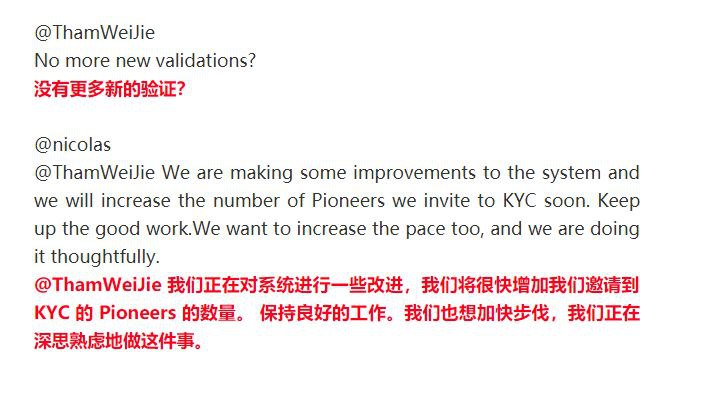 @ThamWeiJie
No more new validations?
没有更多新的验证?

@nicolas
@ThamWeiJie We are making some improvements to the system and we will increase the number of Pioneers we invite to KYC soon. Keep up the good work.We want to increase the pace too, and we are doing it thoughtfully.
@ThamWeiJie 我们正在对系统进行一些改进，我们将很快增加我们邀请到 KYC 的 Pioneers 的数量。 保持良好的工作。我们也想加快步伐，我们正在深思熟虑地做这件事。